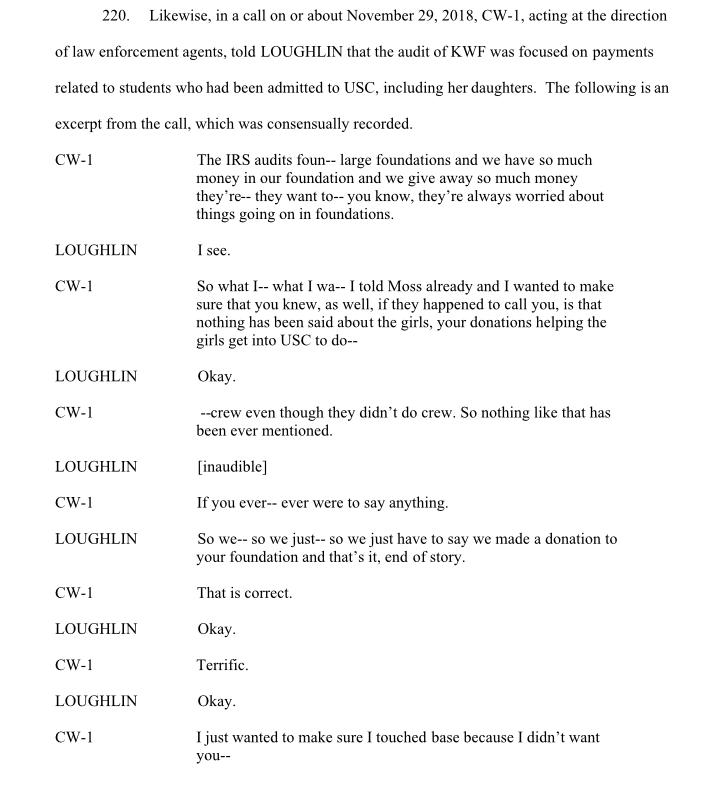 220. Likewise, in a call on or about November 29, 2018, CW-1, acting at the direction of law enforcement agents, told LOUGHLIN that the audit of KWF was focused on payments related to students who had been admitted to USC, including her daughters. The following is an excerpt from the call, which was consensually recorded.

CW-1 The IRS audits foun-- large foundations and we have so much money in our foundation and we give away so much money they're-- they want to-- you know, they're always worried about things going on in foundations.

LOUGHLIN I see.

CW-1 So what I-- what I wa-- I told Moss already and I wanted to make sure that you knew, as well, if they happened to call you, is that nothing has been said about the girls, your donations helping the girls get into USC to do--

LOUGHLIN Okay.

CW-1 --crew even though they didn't do crew. So nothing like that has been ever mentioned.

LOUGHLIN [inaudible]

CW-1 If you ever-- ever were to say anything.

LOUGHLIN So we-- so we just-- so we just have to say we made a donation to your foundation and that's it, end of story.

CW-1 That is correct.

LOUGHLIN Okay.

CW-1 Terrific.

LOUGHLIN Okay.

CW-1 I just wanted to make sure I touched base because I didn't want you--